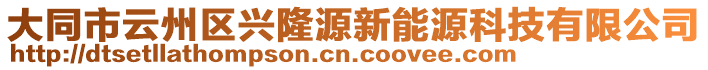 大同市云州区兴隆源新能源科技有限公司
http://dtsetllathompson.cn.coovee.com